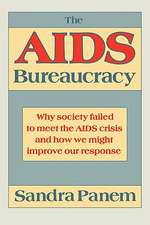 The AIDS Bureaucracy

Why society failed to meet the AIDS crisis and how we might improve our response

Sandra Panem